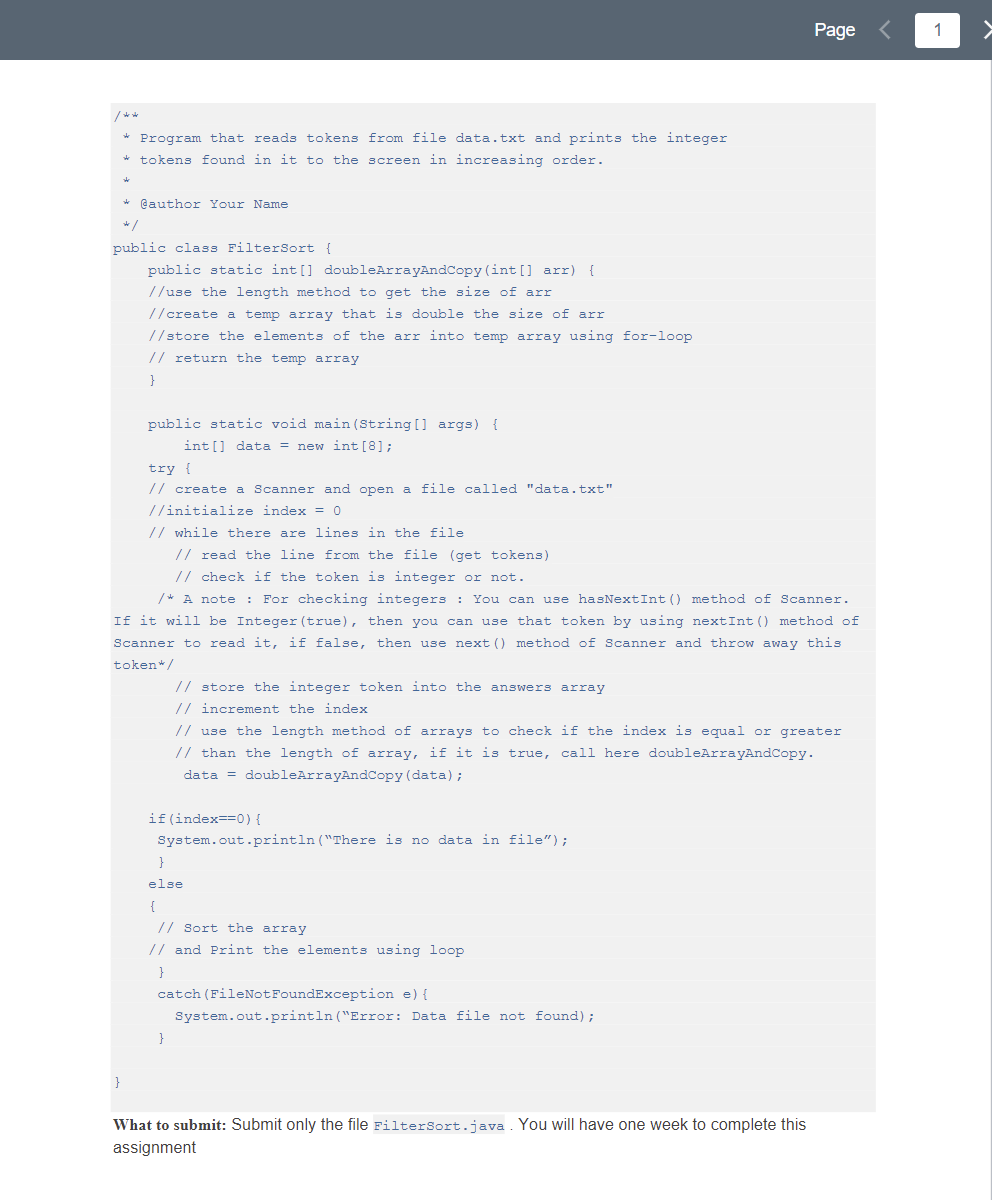 Page 1

/**
 * Program that reads tokens from file data.txt and prints the integer
 * tokens found in it to the screen in increasing order.
 *
 * @author Your Name
 */
public class FilterSort {
    public static int[] doubleArrayAndCopy(int[] arr) {
    //use the length method to get the size of arr
    //create a temp array that is double the size of arr
    //store the elements of the arr into temp array using for-loop
    // return the temp array
    }

    public static void main(String[] args) {
        int[] data = new int[8];
    try {
    // create a Scanner and open a file called "data.txt"
    //initialize index = 0
    // while there are lines in the file
       // read the line from the file (get tokens)
       // check if the token is integer or not.
      /* A note : For checking integers : You can use hasNextInt() method of Scanner. If it will be Integer(true), then you can use that token by using nextInt() method of Scanner to read it, if false, then use next() method of Scanner and throw away this token*/
       // store the integer token into the answers array
       // increment the index
       // use the length method of arrays to check if the index is equal or greater
       // than the length of array, if it is true, call here doubleArrayAndCopy.
        data = doubleArrayAndCopy(data);

    if(index==0){
     System.out.println("There is no data in file");
     }
    else
    {
     // Sort the array
    // and Print the elements using loop
     }
     catch(FileNotFoundException e){
       System.out.println("Error: Data file not found);
     }

}

What to submit: Submit only the file FilterSort.java . You will have one week to complete this assignment